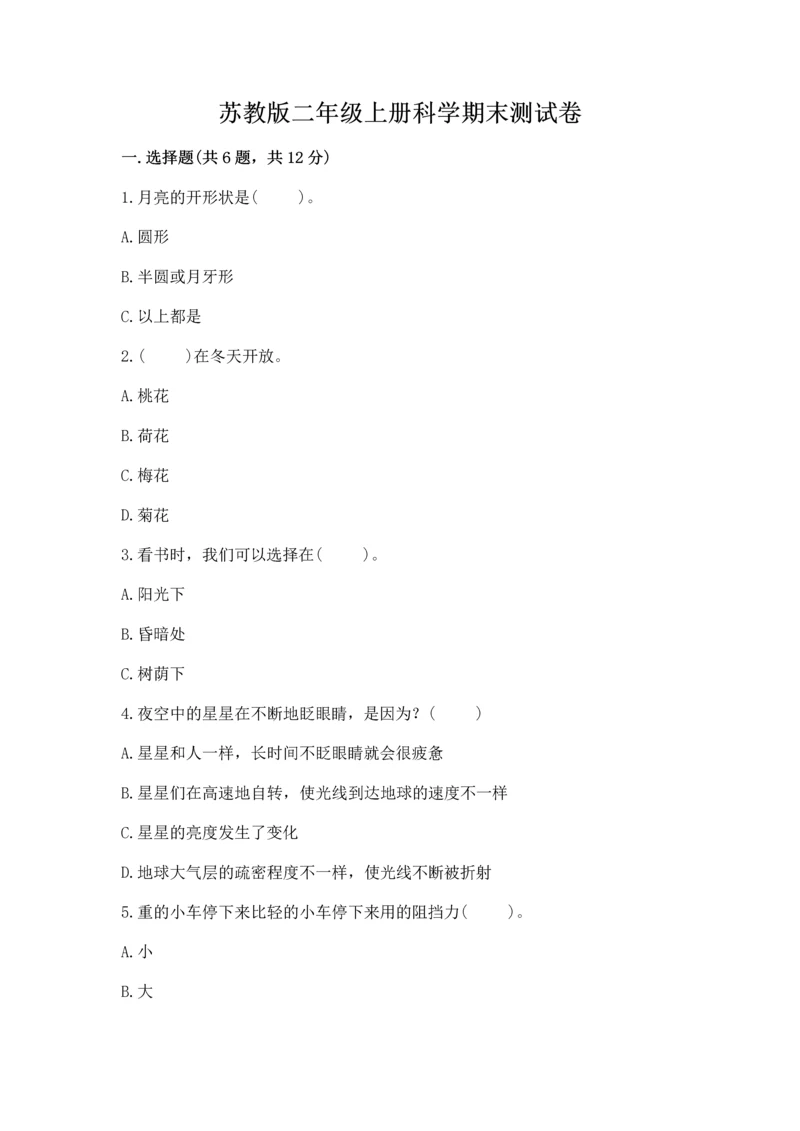 苏教版二年级上册科学期末测试卷

一.选择题(共6题，共12分)

1.月亮的开形状是(　　)。

A.圆形

B.半圆或月牙形

C.以上都是

2.(　　)在冬天开放。

A.桃花

B.荷花

C.梅花

D.菊花

3.看书时，我们可以选择在(　　)。

A.阳光下

B.昏暗处

C.树荫下

4.夜空中的星星在不断地眨眼睛，是因为?(　　)

A.星星和人一样，长时间不眨眼睛就会很疲惫

B.星星们在高速地自转，使光线到达地球的速度不一样

C.星星的亮度发生了变化

D.地球大气层的疏密程度不一样，使光线不断被折射

5.重的小车停下来比轻的小车停下来用的阻挡力(　　)。

A.小

B.大